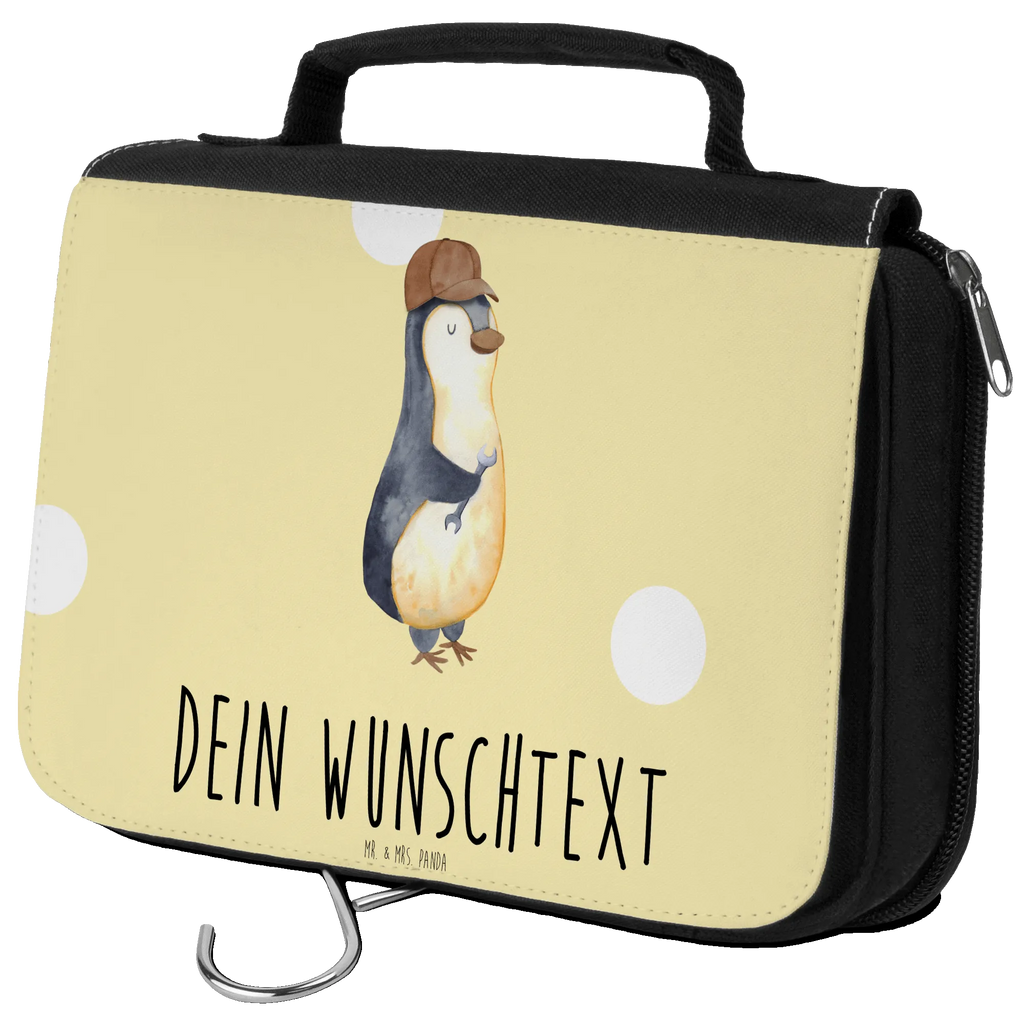 DEIN WUNSCHTEXT

MR. & MRS. PANDA